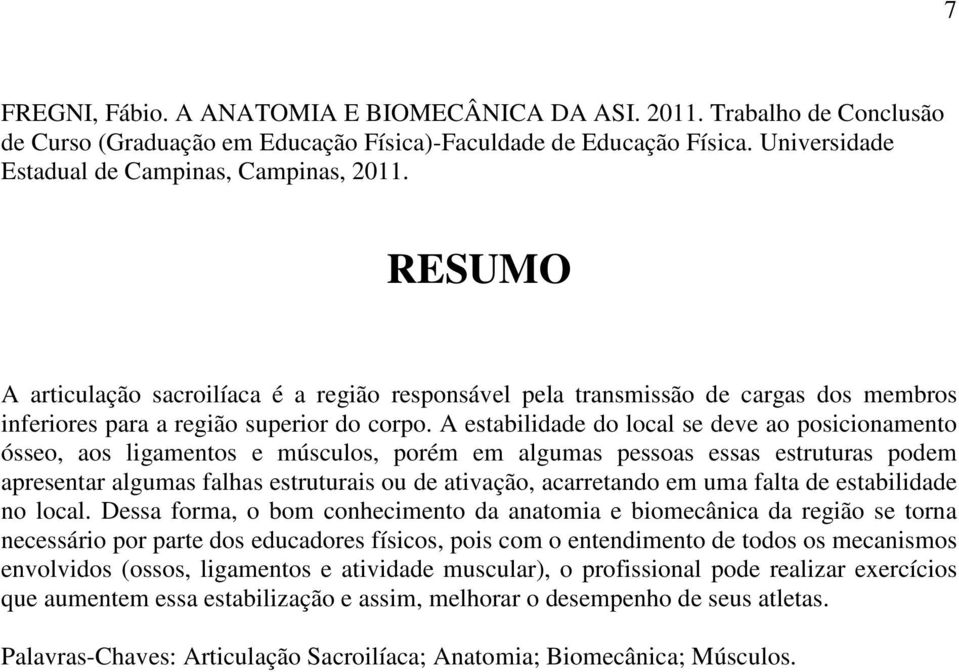 7

FREGNI, Fábio. A ANATOMIA E BIOMECÂNICA DA ASI. 2011. Trabalho de Conclusão de Curso (Graduação em Educação Física)-Faculdade de Educação Física. Universidade Estadual de Campinas, Campinas, 2011.

RESUMO

A articulação sacroilíaca é a região responsável pela transmissão de cargas dos membros inferiores para a região superior do corpo. A estabilidade do local se deve ao posicionamento ósseo, aos ligamentos e músculos, porém em algumas pessoas essas estruturas podem apresentar algumas falhas estruturais ou de ativação, acarretando em uma falta de estabilidade no local. Dessa forma, o bom conhecimento da anatomia e biomecânica da região se torna necessário por parte dos educadores físicos, pois com o entendimento de todos os mecanismos envolvidos (ossos, ligamentos e atividade muscular), o profissional pode realizar exercícios que aumentem essa estabilização e assim, melhorar o desempenho de seus atletas.

Palavras-Chaves: Articulação Sacroilíaca; Anatomia; Biomecânica; Músculos.